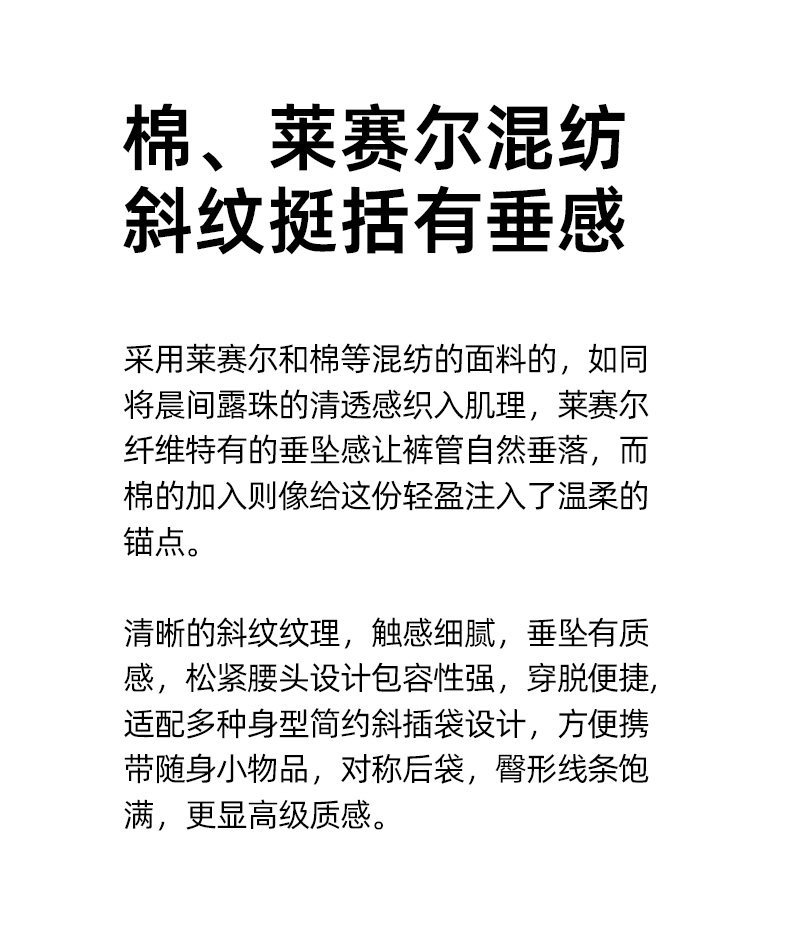 棉、莱赛尔混纺
斜纹挺括有垂感

采用莱赛尔和棉等混纺的面料的，如同将晨间露珠的清透感织入肌理，莱赛尔纤维特有的垂坠感让裤管自然垂落，而棉的加入则像给这份轻盈注入了温柔的锚点。

清晰的斜纹纹理，触感细腻，垂坠有质感，松紧腰头设计包容性强，穿脱便捷，适配多种身型简约斜插袋设计，方便携带随身小物品，对称后袋，臀形线条饱满，更显高级质感。